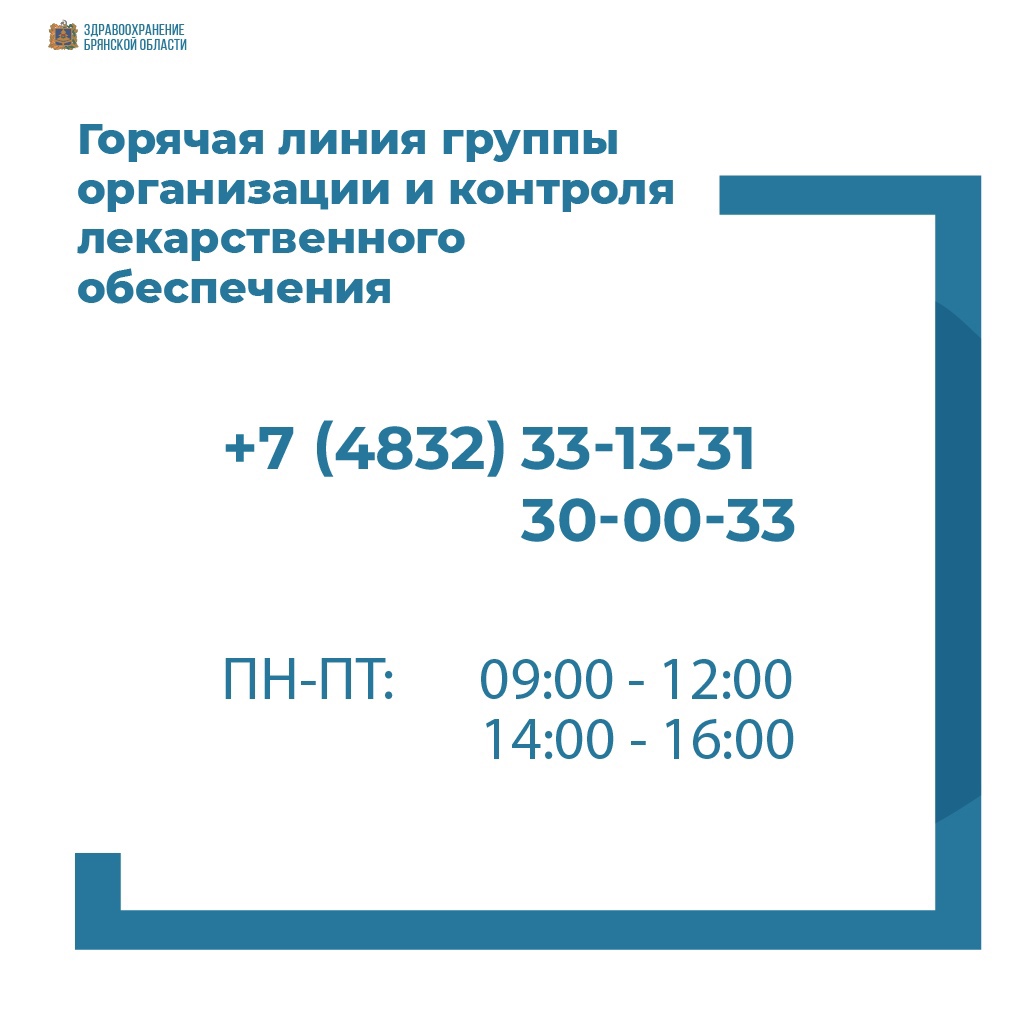 ЗДРАВООХРАНЕНИЕ БРЯНСКОЙ ОБЛАСТИ

Горячая линия группы организации и контроля лекарственного обеспечения

+7 (4832) 33-13-31
30-00-33

ПН-ПТ: 09:00 - 12:00
14:00 - 16:00